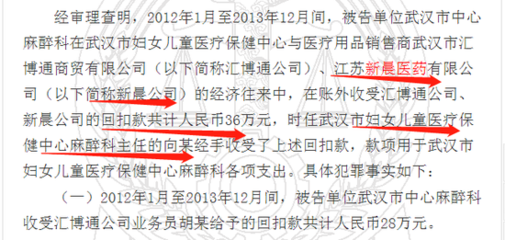 经审理查明，2012年1月至2013年12月间，被告单位武汉市中心麻醉科在武汉市妇女儿童医疗保健中心与医疗用品销售商武汉市汇博通商贸有限公司（以下简称汇博通公司）、江苏新晨医药有限公司（以下简称新晨公司）的经济往来中，在账外收受汇博通公司、新晨公司的回扣款共计人民币36万元，时任武汉市妇女儿童医疗保健中心麻醉科主任的向某经手收受了上述回扣款，款项用于武汉市妇女儿童医疗保健中心麻醉科各项支出。具体犯罪事实如下：

（一）2012年1月至2013年12月间，被告单位武汉市中心麻醉科收受汇博通公司业务员胡某给予的回扣款共计人民币28万元。